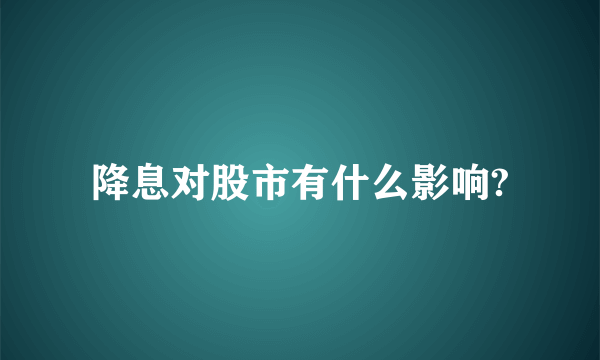 降息对股市有什么影响?